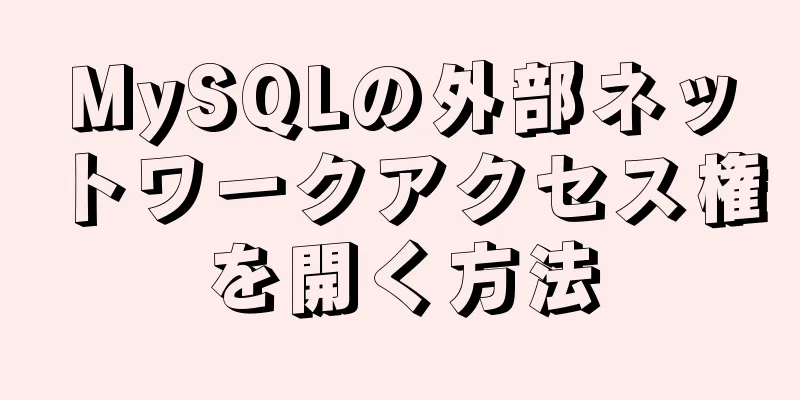 MySQLの外部ネットワークアクセス権を開く方法